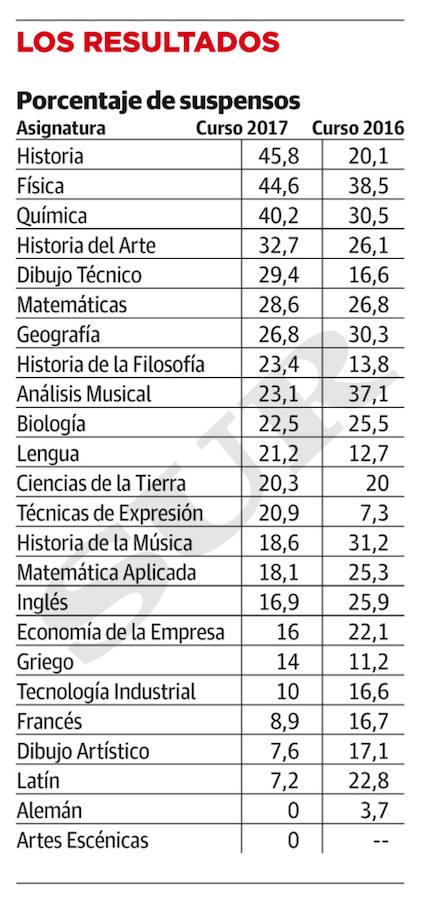 LOS RESULTADOS

Porcentaje de suspensos

| Asignatura | Curso 2017 | Curso 2016 |
|---|---|---|
| Historia | 45,8 | 20,1 |
| Física | 44,6 | 38,5 |
| Química | 40,2 | 30,5 |
| Historia del Arte | 32,7 | 26,1 |
| Dibujo Técnico | 29,4 | 16,6 |
| Matemáticas | 28,6 | 26,8 |
| Geografía | 26,8 | 30,3 |
| Historia de la Filosofía | 23,4 | 13,8 |
| Análisis Musical | 23,1 | 37,1 |
| Biología | 22,5 | 25,5 |
| Lengua | 21,2 | 12,7 |
| Ciencias de la Tierra | 20,3 | 20 |
| Técnicas de Expresión | 20,9 | 7,3 |
| Historia de la Música | 18,6 | 31,2 |
| Matemática Aplicada | 18,1 | 25,3 |
| Inglés | 16,9 | 25,9 |
| Economía de la Empresa | 16 | 22,1 |
| Griego | 14 | 11,2 |
| Tecnología Industrial | 10 | 16,6 |
| Francés | 8,9 | 16,7 |
| Dibujo Artístico | 7,6 | 17,1 |
| Latín | 7,2 | 22,8 |
| Alemán | 0 | 3,7 |
| Artes Escénicas | 0 | -- |

SUR